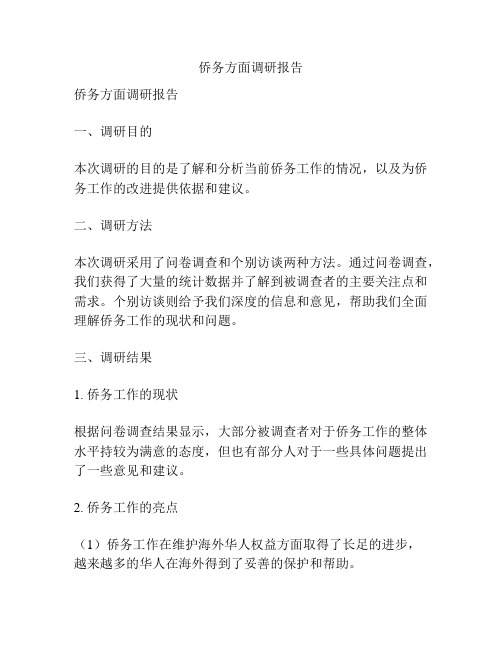 侨务方面调研报告

侨务方面调研报告

一、调研目的

本次调研的目的是了解和分析当前侨务工作的情况，以及为侨务工作的改进提供依据和建议。

二、调研方法

本次调研采用了问卷调查和个别访谈两种方法。通过问卷调查，我们获得了大量的统计数据并了解到被调查者的主要关注点和需求。个别访谈则给予我们深度的信息和意见，帮助我们全面理解侨务工作的现状和问题。

三、调研结果

1. 侨务工作的现状

根据问卷调查结果显示，大部分被调查者对于侨务工作的整体水平持较为满意的态度，但也有部分人对于一些具体问题提出了一些意见和建议。

2. 侨务工作的亮点

（1）侨务工作在维护海外华人权益方面取得了长足的进步，越来越多的华人在海外得到了妥善的保护和帮助。